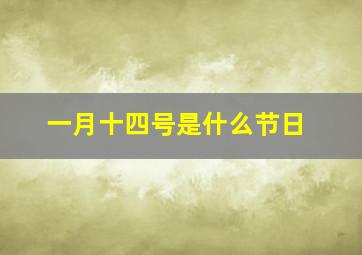 一月十四号是什么节日